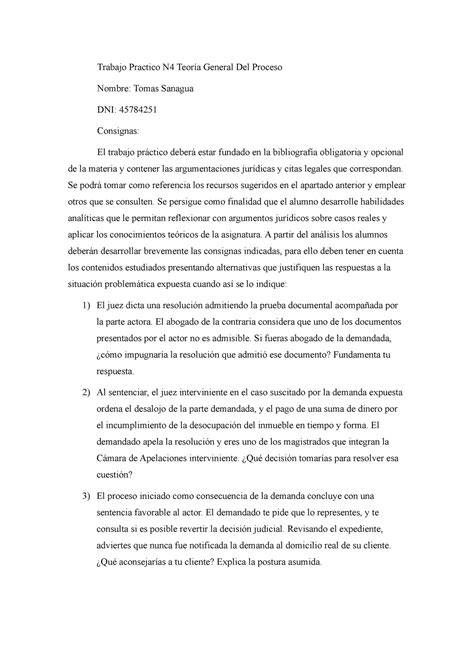 Trabajo Practico N4 Teoría General Del Proceso

Nombre: Tomas Sanagua

DNI: 45784251

Consignas:

El trabajo práctico deberá estar fundado en la bibliografía obligatoria y opcional de la materia y contener las argumentaciones jurídicas y citas legales que correspondan. Se podrá tomar como referencia los recursos sugeridos en el apartado anterior y emplear otros que se consulten. Se persigue como finalidad que el alumno desarrolle habilidades analíticas que le permitan reflexionar con argumentos jurídicos sobre casos reales y aplicar los conocimientos teóricos de la asignatura. A partir del análisis los alumnos deberán desarrollar brevemente las consignas indicadas, para ello deben tener en cuenta los contenidos estudiados presentando alternativas que justifiquen las respuestas a la situación problemática expuesta cuando así se lo indique:

1) El juez dicta una resolución admitiendo la prueba documental acompañada por la parte actora. El abogado de la contraria considera que uno de los documentos presentados por el actor no es admisible. Si fueras abogado de la demandada, ¿cómo impugnaría la resolución que admitió ese documento? Fundamenta tu respuesta.

2) Al sentenciar, el juez interviniente en el caso suscitado por la demanda expuesta ordena el desalojo de la parte demandada, y el pago de una suma de dinero por el incumplimiento de la desocupación del inmueble en tiempo y forma. El demandado apela la resolución y eres uno de los magistrados que integran la Cámara de Apelaciones interviniente. ¿Qué decisión tomarías para resolver esa cuestión?

3) El proceso iniciado como consecuencia de la demanda concluye con una sentencia favorable al actor. El demandado te pide que lo representes, y te consulta si es posible revertir la decisión judicial. Revisando el expediente, adviertes que nunca fue notificada la demanda al domicilio real de su cliente. ¿Qué aconsejarías a tu cliente? Explica la postura asumida.